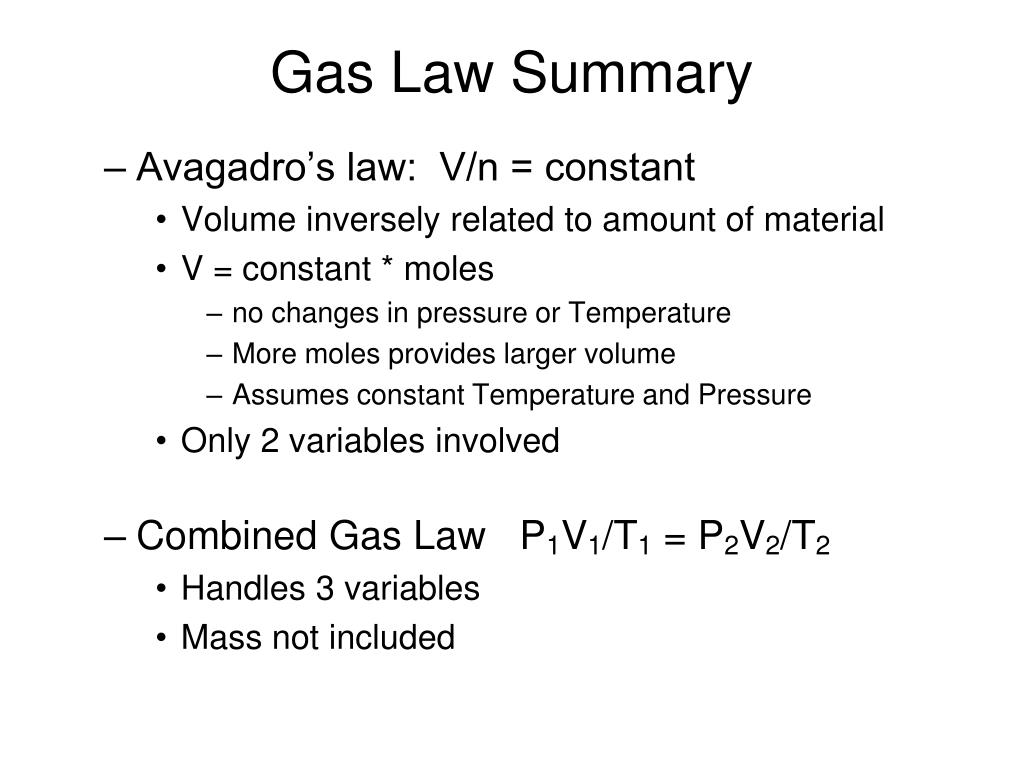 Gas Law Summary

– Avagadro's law: V/n = constant
• Volume inversely related to amount of material
• V = constant * moles
– no changes in pressure or Temperature
– More moles provides larger volume
– Assumes constant Temperature and Pressure
• Only 2 variables involved

– Combined Gas Law $P_1V_1/T_1 = P_2V_2/T_2$
• Handles 3 variables
• Mass not included